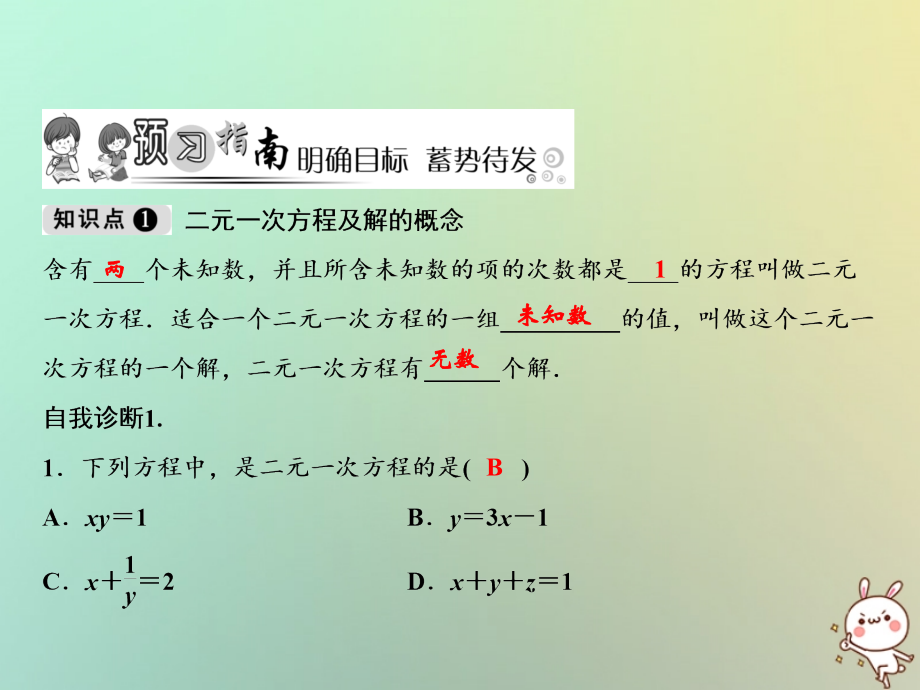 预习指南 明确目标 蓄势待发

知识点❶ 二元一次方程及解的概念

含有 两 个未知数，并且所含未知数的项的次数都是 1 的方程叫做二元一次方程．适合一个二元一次方程的一组 未知数 的值，叫做这个二元一次方程的一个解，二元一次方程有 无数 个解．

自我诊断1.

1．下列方程中，是二元一次方程的是( B )

A．$xy=1$

B．$y=3x-1$

C．$x+\frac{1}{y}=2$

D．$x+y+z=1$